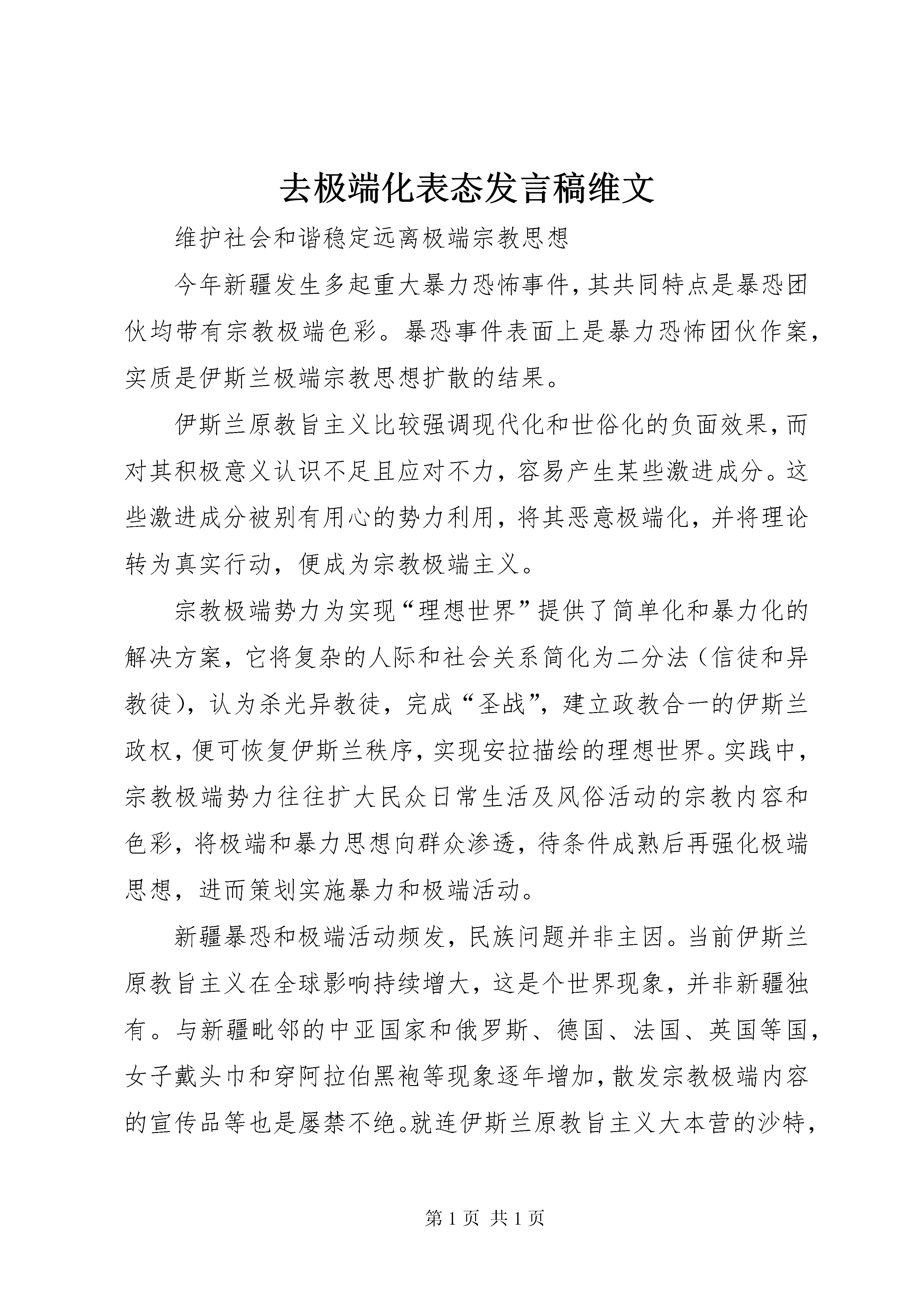 去极端化表态发言稿维文

维护社会和谐稳定远离极端宗教思想

今年新疆发生多起重大暴力恐怖事件，其共同特点是暴恐团伙均带有宗教极端色彩。暴恐事件表面上是暴力恐怖团伙作案，实质是伊斯兰极端宗教思想扩散的结果。

伊斯兰原教旨主义比较强调现代化和世俗化的负面效果，而对其积极意义认识不足且应对不力，容易产生某些激进成分。这些激进成分被别有用心的势力利用，将其恶意极端化，并将理论转为真实行动，便成为宗教极端主义。

宗教极端势力为实现“理想世界”提供了简单化和暴力化的解决方案，它将复杂的人际和社会关系简化为二分法（信徒和异教徒），认为杀光异教徒，完成“圣战”，建立政教合一的伊斯兰政权，便可恢复伊斯兰秩序，实现安拉描绘的理想世界。实践中，宗教极端势力往往扩大民众日常生活及风俗活动的宗教内容和色彩，将极端和暴力思想向群众渗透，待条件成熟后再强化极端思想，进而策划实施暴力和极端活动。

新疆暴恐和极端活动频发，民族问题并非主因。当前伊斯兰原教旨主义在全球影响持续增大，这是个世界现象，并非新疆独有。与新疆毗邻的中亚国家和俄罗斯、德国、法国、英国等国，女子戴头巾和穿阿拉伯黑袍等现象逐年增加，散发宗教极端内容的宣传品等也是屡禁不绝。就连伊斯兰原教旨主义大本营的沙特，

第 1 页 共 1 页